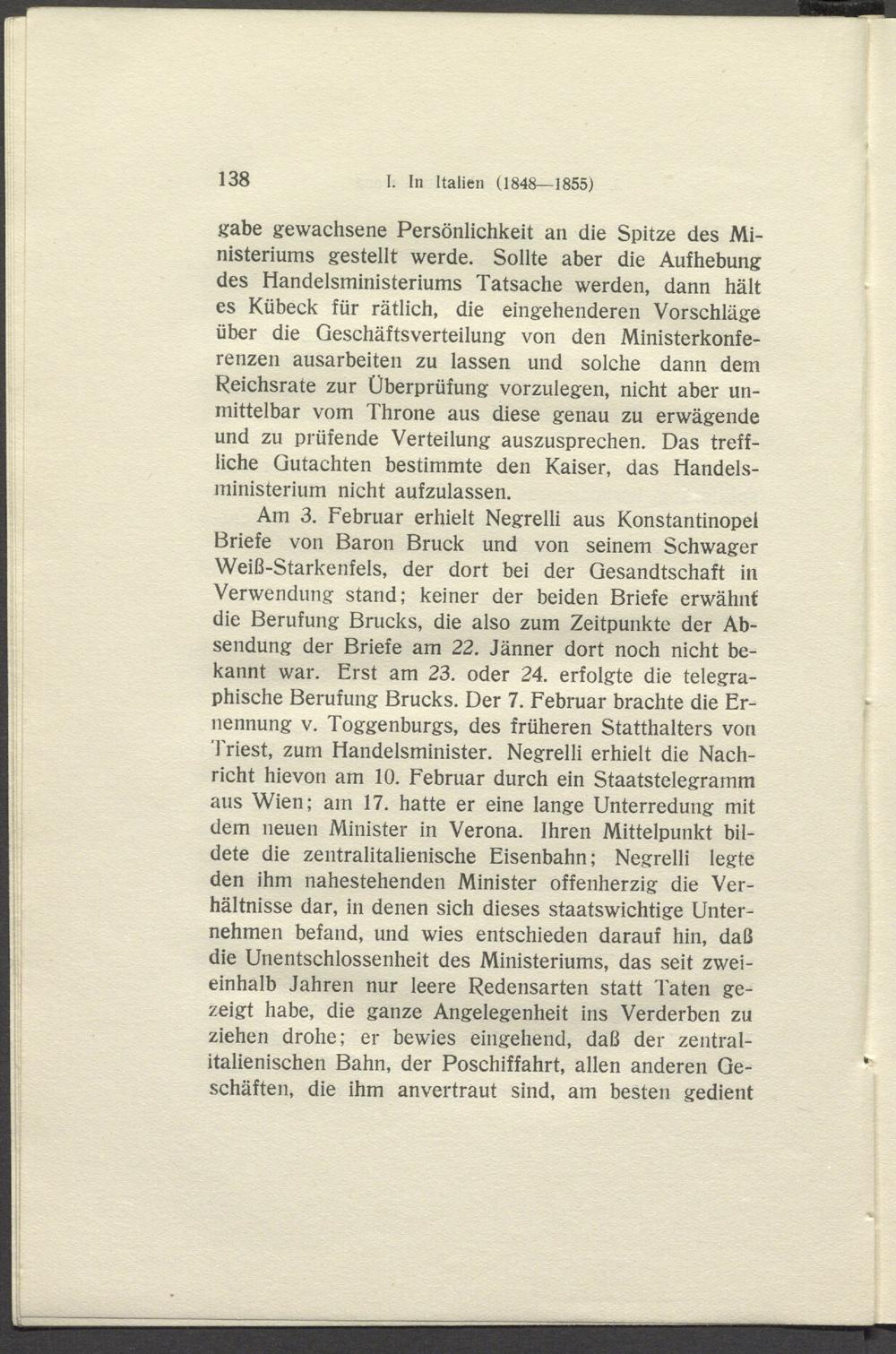 138 I. In Italien (1848—1855)

gabe gewachsene Persönlichkeit an die Spitze des Ministeriums gestellt werde. Sollte aber die Aufhebung des Handelsministeriums Tatsache werden, dann hält es Kübeck für rätlich, die eingehenderen Vorschläge über die Geschäftsverteilung von den Ministerkonferenzen ausarbeiten zu lassen und solche dann dem Reichsrate zur Überprüfung vorzulegen, nicht aber unmittelbar vom Throne aus diese genau zu erwägende und zu prüfende Verteilung auszusprechen. Das treffliche Gutachten bestimmte den Kaiser, das Handelsministerium nicht aufzulassen.

Am 3. Februar erhielt Negrelli aus Konstantinopel Briefe von Baron Bruck und von seinem Schwager Weiß-Starkenfels, der dort bei der Gesandtschaft in Verwendung stand; keiner der beiden Briefe erwähnt die Berufung Brucks, die also zum Zeitpunkte der Absendung der Briefe am 22. Jänner dort noch nicht bekannt war. Erst am 23. oder 24. erfolgte die telegraphische Berufung Brucks. Der 7. Februar brachte die Ernennung v. Toggenburgs, des früheren Statthalters von Triest, zum Handelsminister. Negrelli erhielt die Nachricht hievon am 10. Februar durch ein Staatstelegramm aus Wien; am 17. hatte er eine lange Unterredung mit dem neuen Minister in Verona. Ihren Mittelpunkt bildete die zentralitalienische Eisenbahn; Negrelli legte den ihm nahestehenden Minister offenherzig die Verhältnisse dar, in denen sich dieses staatswichtige Unternehmen befand, und wies entschieden darauf hin, daß die Unentschlossenheit des Ministeriums, das seit zweieinhalb Jahren nur leere Redensarten statt Taten gezeigt habe, die ganze Angelegenheit ins Verderben zu ziehen drohe; er bewies eingehend, daß der zentralitalienischen Bahn, der Poschiffahrt, allen anderen Geschäften, die ihm anvertraut sind, am besten gedient